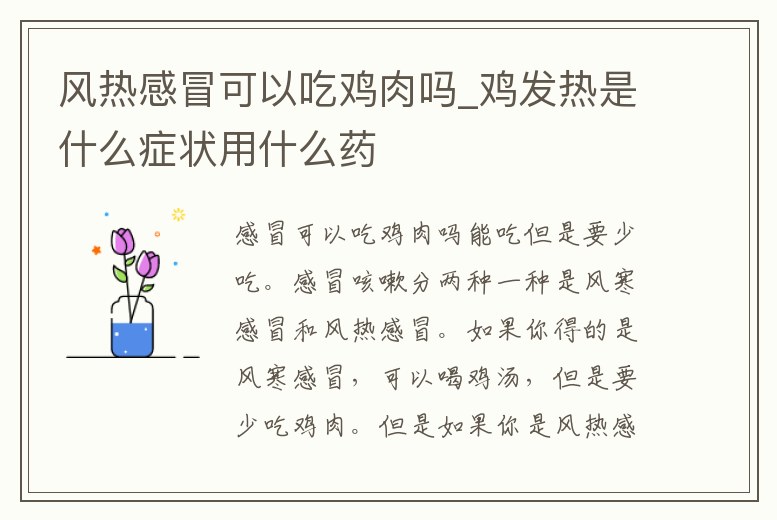 风热感冒可以吃鸡肉吗_鸡发热是什么症状用什么药

感冒可以吃鸡肉吗能吃但是要少吃。感冒咳嗽分两种一种是风寒感冒和风热感冒。如果你得的是风寒感冒，可以喝鸡汤，但是要少吃鸡肉。但是如果你是风热感